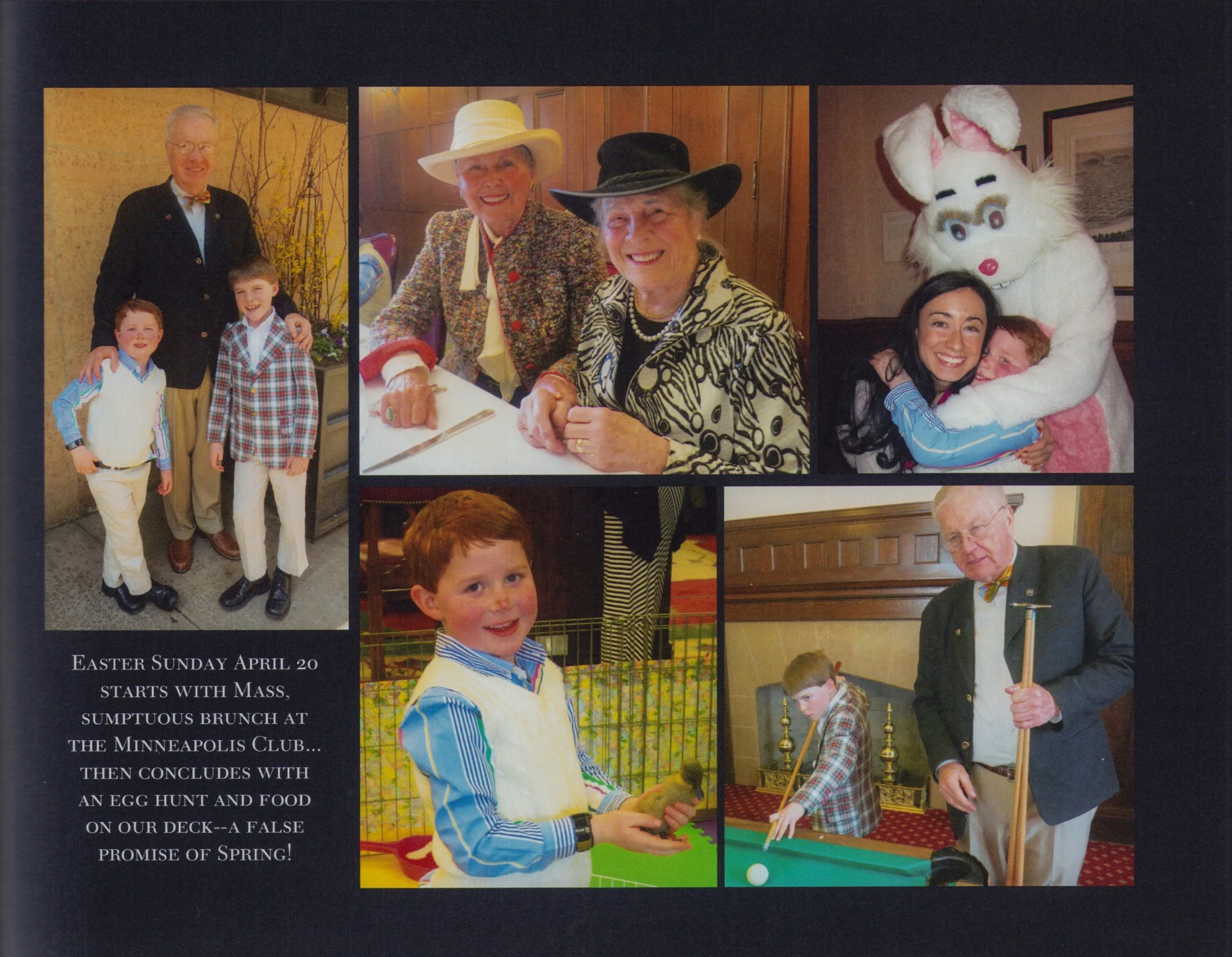 Easter Sunday April 20 starts with Mass, sumptuous brunch at the Minneapolis Club... then concludes with an egg hunt and food on our deck--a false promise of Spring!